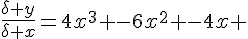 $\frac{\delta+y}{\delta+x}=4x^3+-6x^2+-4x+$